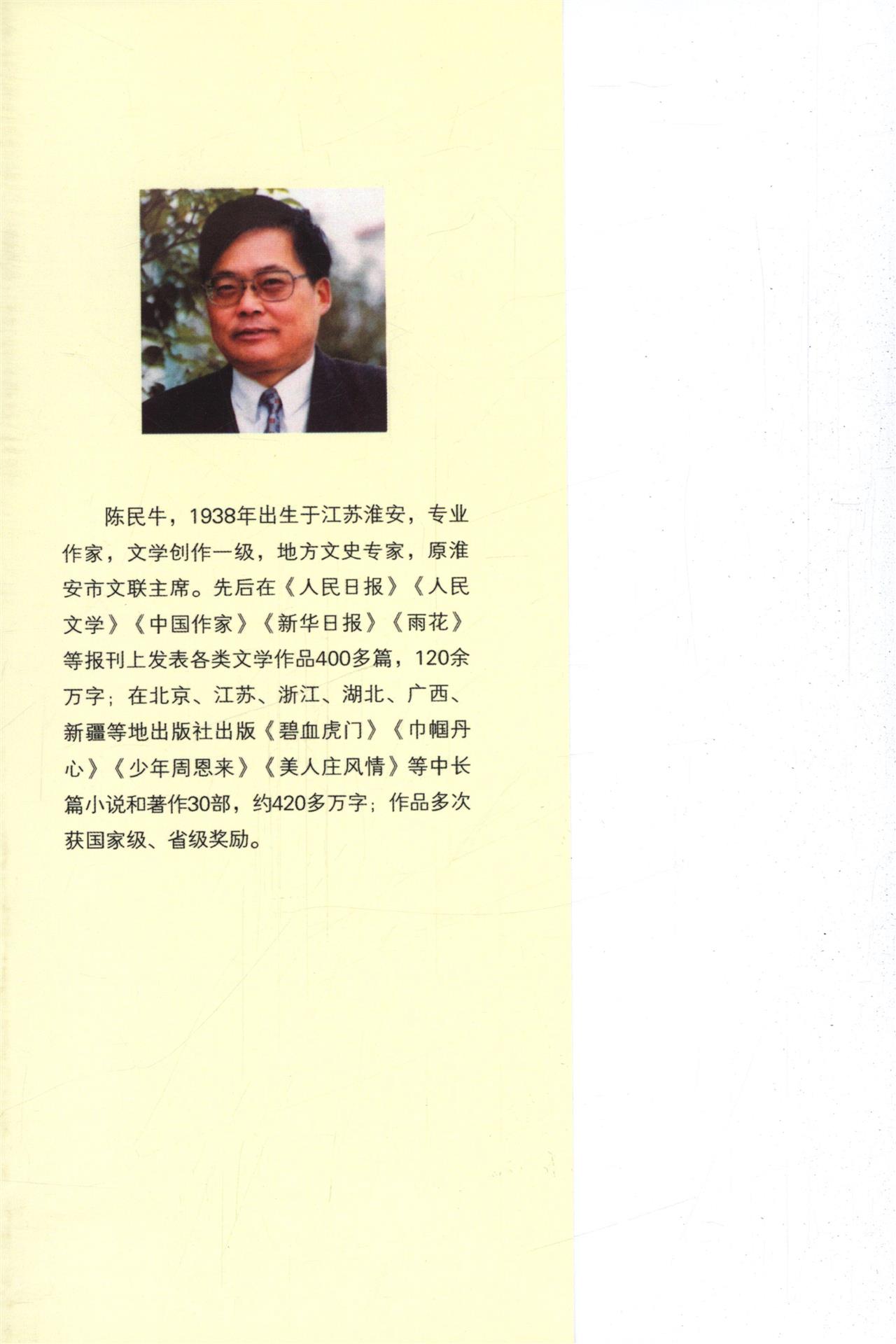 陈民牛，1938年出生于江苏淮安，专业作家，文学创作一级，地方文史专家，原淮安市文联主席。先后在《人民日报》《人民文学》《中国作家》《新华日报》《雨花》等报刊上发表各类文学作品400多篇，120余万字；在北京、江苏、浙江、湖北、广西、新疆等地出版社出版《碧血虎门》《巾帼丹心》《少年周恩来》《美人庄风情》等中长篇小说和著作30部，约420多万字；作品多次获国家级、省级奖励。